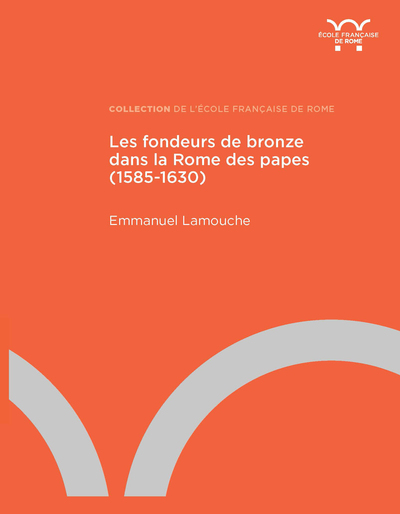 ÉCOLE FRANÇAISE
DE ROME

COLLECTION DE L'ÉCOLE FRANÇAISE DE ROME

Les fondeurs de bronze dans la Rome des papes (1585-1630)

Emmanuel Lamouche